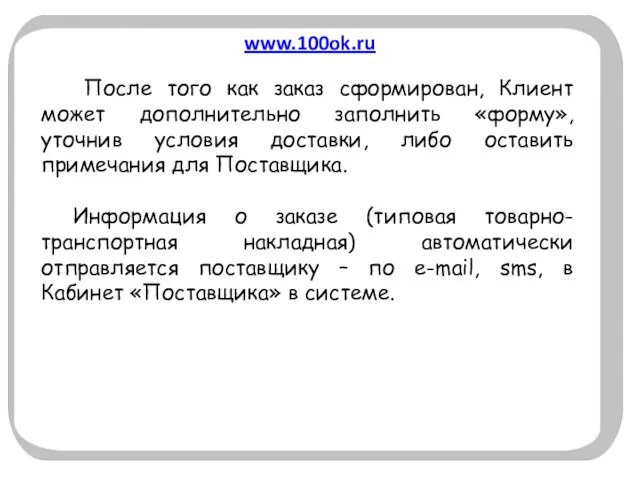 www.100ok.ru

После того как заказ сформирован, Клиент может дополнительно заполнить «форму», уточнив условия доставки, либо оставить примечания для Поставщика.

Информация о заказе (типовая товарно-транспортная накладная) автоматически отправляется поставщику – по e-mail, sms, в Кабинет «Поставщика» в системе.